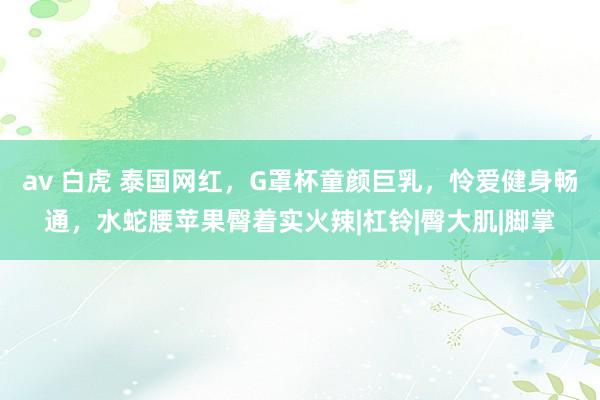 av 白虎 泰国网红，G罩杯童颜巨乳，怜爱健身畅通，水蛇腰苹果臀着实火辣|杠铃|臀大肌|脚掌